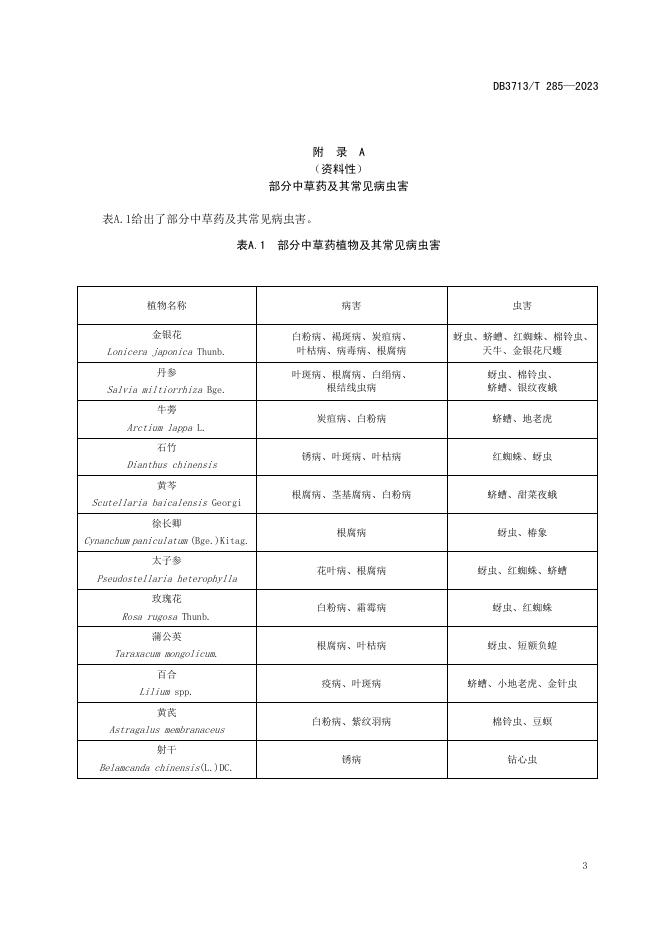 DB3713/T 285—2023

附 录 A
（资料性）
部分中草药及其常见病虫害

表A.1给出了部分中草药及其常见病虫害。

表A.1 部分中草药植物及其常见病虫害

| 植物名称 | 病害 | 虫害 |
|---|---|---|
| 金银花 Lonicera japonica Thunb. | 白粉病、褐斑病、炭疽病、叶枯病、病毒病、根腐病 | 蚜虫、蛴螬、红蜘蛛、棉铃虫、天牛、金银花尺蠖 |
| 丹参 Salvia miltiorrhiza Bge. | 叶斑病、根腐病、白绢病、根结线虫病 | 蚜虫、棉铃虫、蛴螬、银纹夜蛾 |
| 牛蒡 Arctium lappa L. | 炭疽病、白粉病 | 蛴螬、地老虎 |
| 石竹 Dianthus chinensis | 锈病、叶斑病、叶枯病 | 红蜘蛛、蚜虫 |
| 黄芩 Scutellaria baicalensis Georgi | 根腐病、茎基腐病、白粉病 | 蛴螬、甜菜夜蛾 |
| 徐长卿 Cynanchum paniculatum (Bge.)Kitag. | 根腐病 | 蚜虫、椿象 |
| 太子参 Pseudostellaria heterophylla | 花叶病、根腐病 | 蚜虫、红蜘蛛、蛴螬 |
| 玫瑰花 Rosa rugosa Thunb. | 白粉病、霜霉病 | 蚜虫、红蜘蛛 |
| 蒲公英 Taraxacum mongolicum. | 根腐病、叶枯病 | 蚜虫、短额负蝗 |
| 百合 Lilium spp. | 疫病、叶斑病 | 蛴螬、小地老虎、金针虫 |
| 黄芪 Astragalus membranaceus | 白粉病、紫纹羽病 | 棉铃虫、豆螟 |
| 射干 Belamcanda chinensis(L.)DC. | 锈病 | 钻心虫 |

3